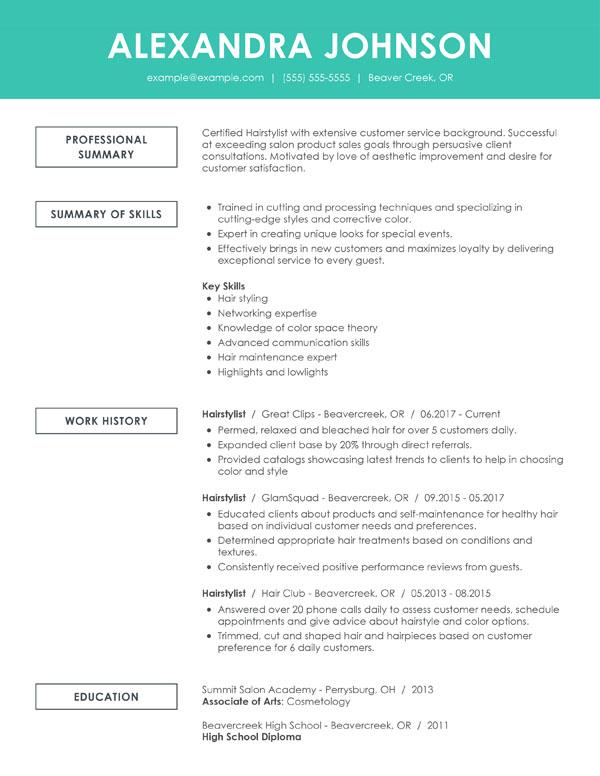 ALEXANDRA JOHNSON

example@example.com | (555) 555-5555 | Beaver Creek, OR

PROFESSIONAL SUMMARY

Certified Hairstylist with extensive customer service background. Successful at exceeding salon product sales goals through persuasive client consultations. Motivated by love of aesthetic improvement and desire for customer satisfaction.

SUMMARY OF SKILLS

- Trained in cutting and processing techniques and specializing in cutting-edge styles and corrective color.
- Expert in creating unique looks for special events.
- Effectively brings in new customers and maximizes loyalty by delivering exceptional service to every guest.

Key Skills
- Hair styling
- Networking expertise
- Knowledge of color space theory
- Advanced communication skills
- Hair maintenance expert
- Highlights and lowlights

WORK HISTORY

Hairstylist / Great Clips - Beavercreek, OR / 06.2017 - Current
- Permed, relaxed and bleached hair for over 5 customers daily.
- Expanded client base by 20% through direct referrals.
- Provided catalogs showcasing latest trends to clients to help in choosing color and style

Hairstylist / GlamSquad - Beavercreek, OR / 09.2015 - 05.2017
- Educated clients about products and self-maintenance for healthy hair based on individual customer needs and preferences.
- Determined appropriate hair treatments based on conditions and textures.
- Consistently received positive performance reviews from guests.

Hairstylist / Hair Club - Beavercreek, OR / 05.2013 - 08.2015
- Answered over 20 phone calls daily to assess customer needs, schedule appointments and give advice about hairstyle and color options.
- Trimmed, cut and shaped hair and hairpieces based on customer preference for 6 daily customers.

EDUCATION

Summit Salon Academy - Perrysburg, OH / 2013
Associate of Arts: Cosmetology

Beavercreek High School - Beavercreek, OR / 2011
High School Diploma